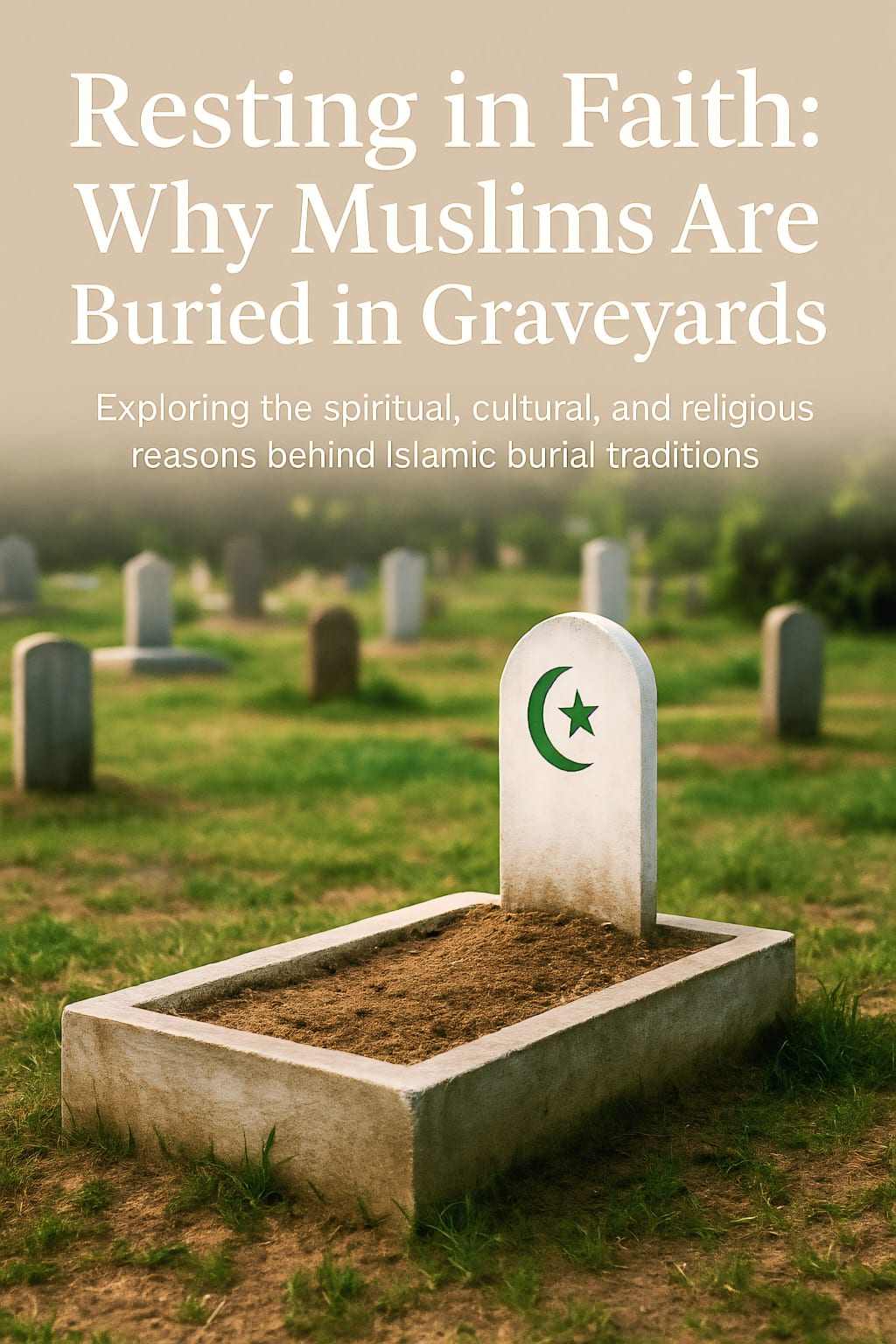 Resting in Faith: Why Muslims Are Buried in Graveyards

Exploring the spiritual, cultural, and religious reasons behind Islamic burial traditions